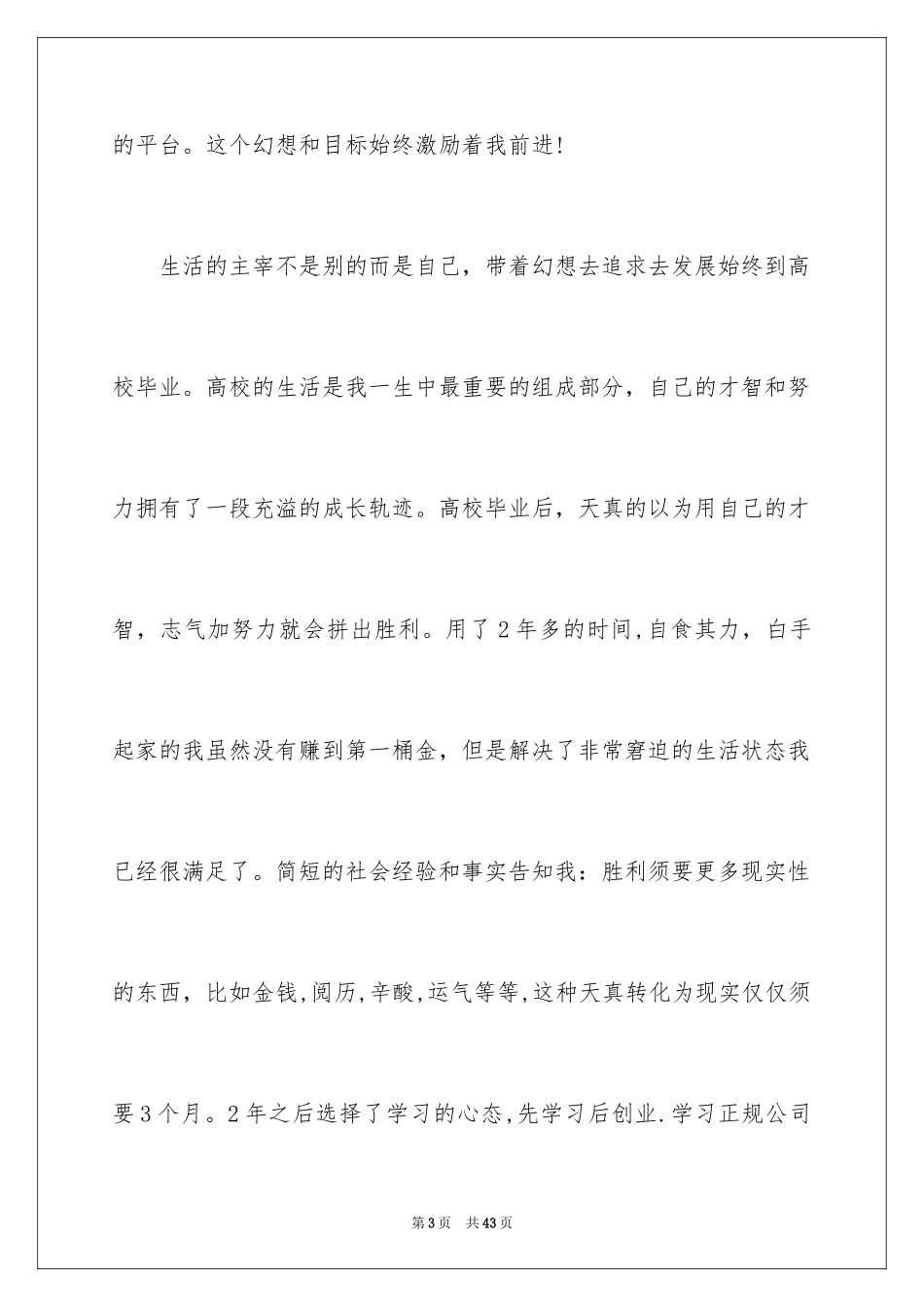 的平台。这个幻想和目标始终激励着我前进!

生活的主宰不是别的而是自己，带着幻想去追求去发展始终到高校毕业。高校的生活是我一生中最重要的组成部分，自己的才智和努力拥有了一段充溢的成长轨迹。高校毕业后，天真的以为用自己的才智，志气加努力就会拼出胜利。用了2年多的时间,自食其力，白手起家的我虽然没有赚到第一桶金，但是解决了非常窘迫的生活状态我已经很满足了。简短的社会经验和事实告知我：胜利须要更多现实性的东西，比如金钱,阅历,辛酸,运气等等,这种天真转化为现实仅仅须要3个月。2年之后选择了学习的心态,先学习后创业.学习正规公司

第3页 共43页